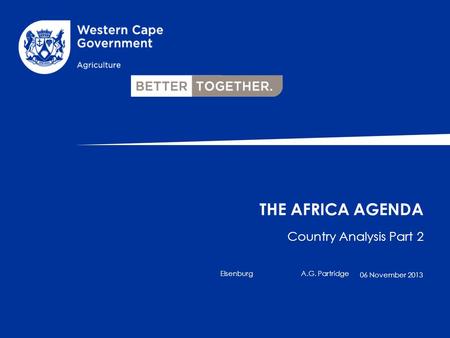 Western Cape Government

Agriculture

BETTER TOGETHER.

THE AFRICA AGENDA

Country Analysis Part 2

Elsenburg A.G. Partridge 06 November 2013